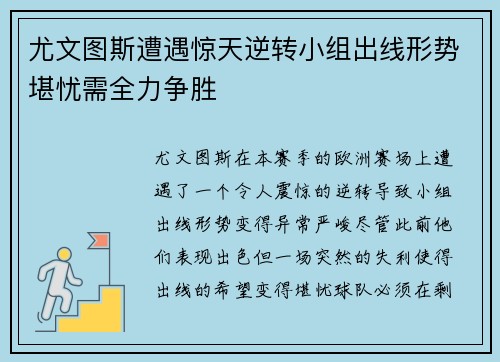 尤文图斯遭遇惊天逆转小组出线形势堪忧需全力争胜

尤文图斯在本赛季的欧洲赛场上遭遇了一个令人震惊的逆转导致小组出线形势变得异常严峻尽管此前他们表现出色但一场突然的失利使得出线的希望变得堪忧球队必须在剩